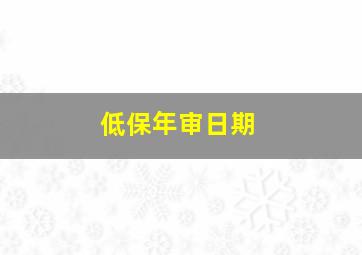 低保年审日期